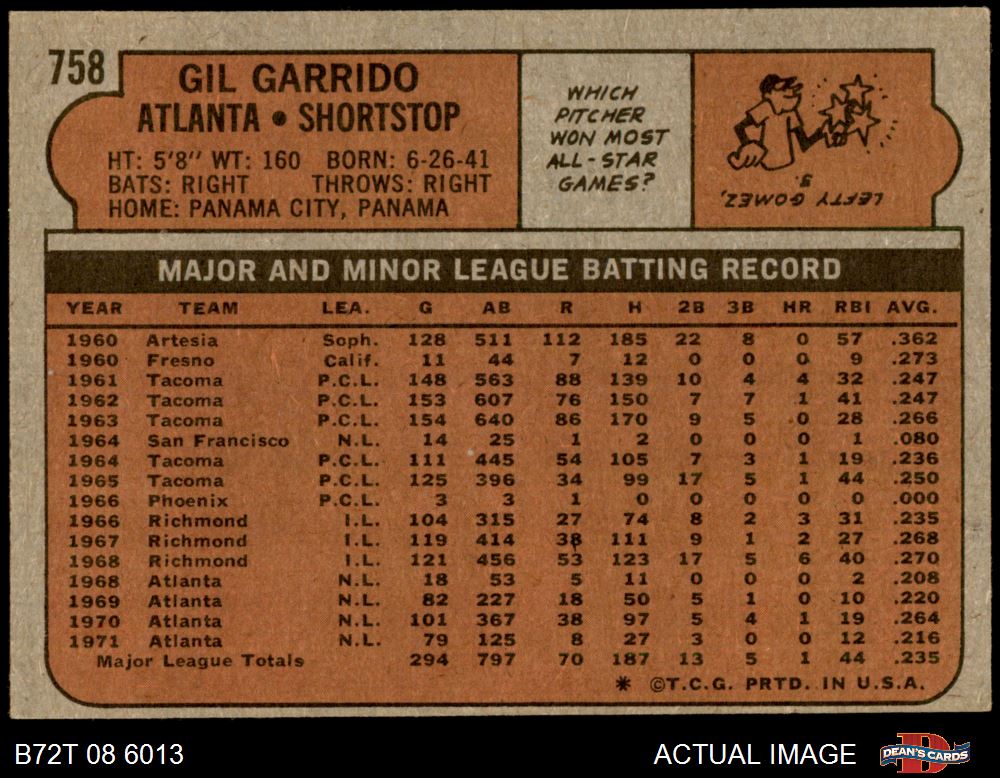 758

GIL GARRIDO
ATLANTA • SHORTSTOP

HT: 5'8" WT: 160 BORN: 6-26-41
BATS: RIGHT THROWS: RIGHT
HOME: PANAMA CITY, PANAMA

WHICH PITCHER WON MOST ALL-STAR GAMES?

LEFTY GOMEZ, 3.

MAJOR AND MINOR LEAGUE BATTING RECORD

| YEAR | TEAM | LEA. | G | AB | R | H | 2B | 3B | HR | RBI | AVG. |
|---|---|---|---|---|---|---|---|---|---|---|---|
| 1960 | Artesia | Soph. | 128 | 511 | 112 | 185 | 22 | 8 | 0 | 57 | .362 |
| 1960 | Fresno | Calif. | 11 | 44 | 7 | 12 | 0 | 0 | 0 | 9 | .273 |
| 1961 | Tacoma | P.C.L. | 148 | 563 | 88 | 139 | 10 | 4 | 4 | 32 | .247 |
| 1962 | Tacoma | P.C.L. | 153 | 607 | 76 | 150 | 7 | 7 | 1 | 41 | .247 |
| 1963 | Tacoma | P.C.L. | 154 | 640 | 86 | 170 | 9 | 5 | 0 | 28 | .266 |
| 1964 | San Francisco | N.L. | 14 | 25 | 1 | 2 | 0 | 0 | 0 | 1 | .080 |
| 1964 | Tacoma | P.C.L. | 111 | 445 | 54 | 105 | 7 | 3 | 1 | 19 | .236 |
| 1965 | Tacoma | P.C.L. | 125 | 396 | 34 | 99 | 17 | 5 | 1 | 44 | .250 |
| 1966 | Phoenix | P.C.L. | 3 | 3 | 1 | 0 | 0 | 0 | 0 | 0 | .000 |
| 1966 | Richmond | I.L. | 104 | 315 | 27 | 74 | 8 | 2 | 3 | 31 | .235 |
| 1967 | Richmond | I.L. | 119 | 414 | 38 | 111 | 9 | 1 | 2 | 27 | .268 |
| 1968 | Richmond | I.L. | 121 | 456 | 53 | 123 | 17 | 5 | 6 | 40 | .270 |
| 1968 | Atlanta | N.L. | 18 | 53 | 5 | 11 | 0 | 0 | 0 | 2 | .208 |
| 1969 | Atlanta | N.L. | 82 | 227 | 18 | 50 | 5 | 1 | 0 | 10 | .220 |
| 1970 | Atlanta | N.L. | 101 | 367 | 38 | 97 | 5 | 4 | 1 | 19 | .264 |
| 1971 | Atlanta | N.L. | 79 | 125 | 8 | 27 | 3 | 0 | 0 | 12 | .216 |
| Major League Totals | | | 294 | 797 | 70 | 187 | 13 | 5 | 1 | 44 | .235 |

* ©T.C.G. PRTD. IN U.S.A.

B72T 08 6013

ACTUAL IMAGE

DEAN'S CARDS